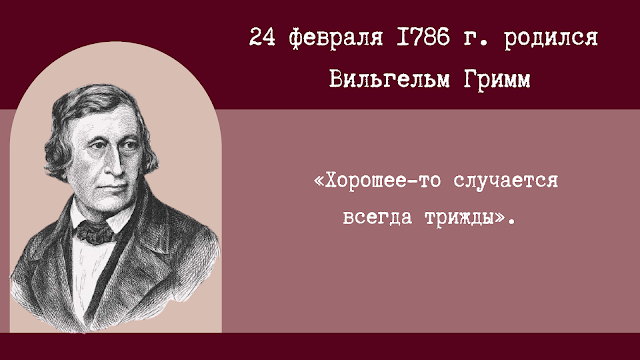 24 февраля 1786 г. родился Вильгельм Гримм

«Хорошее-то случается всегда трижды».